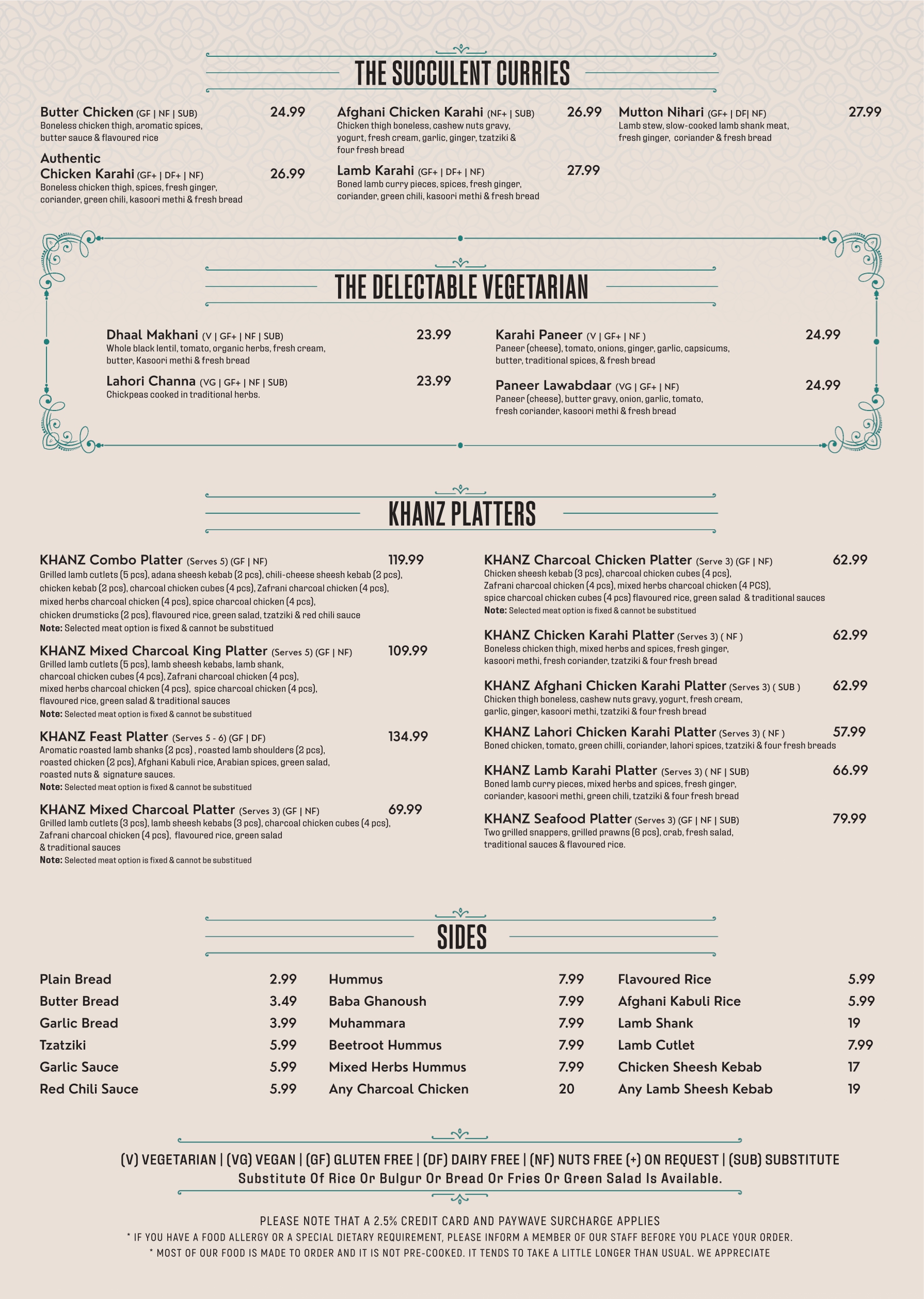 THE SUCCULENT CURRIES

Butter Chicken (GF | NF | SUB) 24.99
Boneless chicken thigh, aromatic spices, butter sauce & flavoured rice

Authentic Chicken Karahi (GF+ | DF+ | NF) 26.99
Boneless chicken thigh, spices, fresh ginger, coriander, green chili, kasoori methi & fresh bread

Afghani Chicken Karahi (NF+ | SUB) 26.99
Chicken thigh boneless, cashew nuts gravy, yogurt, fresh cream, garlic, ginger, tzatziki & four fresh bread

Lamb Karahi (GF+ | DF+ | NF) 27.99
Boned lamb curry pieces, spices, fresh ginger, coriander, green chili, kasoori methi & fresh bread

Mutton Nihari (GF+ | DF| NF) 27.99
Lamb stew, slow-cooked lamb shank meat, fresh ginger, coriander & fresh bread

THE DELECTABLE VEGETARIAN

Dhaal Makhani (V | GF+ | NF | SUB) 23.99
Whole black lentil, tomato, organic herbs, fresh cream, butter, Kasoori methi & fresh bread

Lahori Channa (VG | GF+ | NF | SUB) 23.99
Chickpeas cooked in traditional herbs.

Karahi Paneer (V | GF+ | NF ) 24.99
Paneer (cheese), tomato, onions, ginger, garlic, capsicums, butter, traditional spices, & fresh bread

Paneer Lawabdaar (VG | GF+ | NF) 24.99
Paneer (cheese), butter gravy, onion, garlic, tomato, fresh coriander, kasoori methi & fresh bread

KHANZ PLATTERS

KHANZ Combo Platter (Serves 5) (GF | NF) 119.99
Grilled lamb cutlets (5 pcs), adana sheesh kebab (2 pcs), chili-cheese sheesh kebab (2 pcs), chicken kebab (2 pcs), charcoal chicken cubes (4 pcs), Zafrani charcoal chicken (4 pcs), mixed herbs charcoal chicken (4 pcs), spice charcoal chicken (4 pcs), chicken drumsticks (2 pcs), flavoured rice, green salad, tzatziki & red chili sauce
Note: Selected meat option is fixed & cannot be substitued

KHANZ Mixed Charcoal King Platter (Serves 5) (GF | NF) 109.99
Grilled lamb cutlets (5 pcs), lamb sheesh kebabs, lamb shank, charcoal chicken cubes (4 pcs), Zafrani charcoal chicken (4 pcs), mixed herbs charcoal chicken (4 pcs), spice charcoal chicken (4 pcs), flavoured rice, green salad & traditional sauces
Note: Selected meat option is fixed & cannot be substitued

KHANZ Feast Platter (Serves 5 - 6) (GF | DF) 134.99
Aromatic roasted lamb shanks (2 pcs) , roasted lamb shoulders (2 pcs), roasted chicken (2 pcs), Afghani Kabuli rice, Arabian spices, green salad, roasted nuts & signature sauces.
Note: Selected meat option is fixed & cannot be substitued

KHANZ Mixed Charcoal Platter (Serves 3) (GF | NF) 69.99
Grilled lamb cutlets (3 pcs), lamb sheesh kebabs (3 pcs), charcoal chicken cubes (4 pcs), Zafrani charcoal chicken (4 pcs), flavoured rice, green salad & traditional sauces
Note: Selected meat option is fixed & cannot be substitued

KHANZ Charcoal Chicken Platter (Serve 3) (GF | NF) 62.99
Chicken sheesh kebab (3 pcs), charcoal chicken cubes (4 pcs), Zafrani charcoal chicken (4 pcs), mixed herbs charcoal chicken (4 PCS), spice charcoal chicken cubes (4 pcs) flavoured rice, green salad & traditional sauces
Note: Selected meat option is fixed & cannot be substitued

KHANZ Chicken Karahi Platter (Serves 3) ( NF ) 62.99
Boneless chicken thigh, mixed herbs and spices, fresh ginger, kasoori methi, fresh coriander, tzatziki & four fresh bread

KHANZ Afghani Chicken Karahi Platter (Serves 3) ( SUB ) 62.99
Chicken thigh boneless, cashew nuts gravy, yogurt, fresh cream, garlic, ginger, kasoori methi, tzatziki & four fresh bread

KHANZ Lahori Chicken Karahi Platter (Serves 3) ( NF ) 57.99
Boned chicken, tomato, green chilli, coriander, lahori spices, tzatziki & four fresh breads

KHANZ Lamb Karahi Platter (Serves 3) ( NF | SUB) 66.99
Boned lamb curry pieces, mixed herbs and spices, fresh ginger, coriander, kasoori methi, green chili, tzatziki & four fresh bread

KHANZ Seafood Platter (Serves 3) (GF | NF | SUB) 79.99
Two grilled snappers, grilled prawns (6 pcs), crab, fresh salad, traditional sauces & flavoured rice.

SIDES

Plain Bread 2.99
Butter Bread 3.49
Garlic Bread 3.99
Tzatziki 5.99
Garlic Sauce 5.99
Red Chili Sauce 5.99

Hummus 7.99
Baba Ghanoush 7.99
Muhammara 7.99
Beetroot Hummus 7.99
Mixed Herbs Hummus 7.99
Any Charcoal Chicken 20

Flavoured Rice 5.99
Afghani Kabuli Rice 5.99
Lamb Shank 19
Lamb Cutlet 7.99
Chicken Sheesh Kebab 17
Any Lamb Sheesh Kebab 19

(V) VEGETARIAN | (VG) VEGAN | (GF) GLUTEN FREE | (DF) DAIRY FREE | (NF) NUTS FREE (+) ON REQUEST | (SUB) SUBSTITUTE
Substitute Of Rice Or Bulgur Or Bread Or Fries Or Green Salad Is Available.

PLEASE NOTE THAT A 2.5% CREDIT CARD AND PAYWAVE SURCHARGE APPLIES
* IF YOU HAVE A FOOD ALLERGY OR A SPECIAL DIETARY REQUIREMENT, PLEASE INFORM A MEMBER OF OUR STAFF BEFORE YOU PLACE YOUR ORDER.
* MOST OF OUR FOOD IS MADE TO ORDER AND IT IS NOT PRE-COOKED. IT TENDS TO TAKE A LITTLE LONGER THAN USUAL. WE APPRECIATE